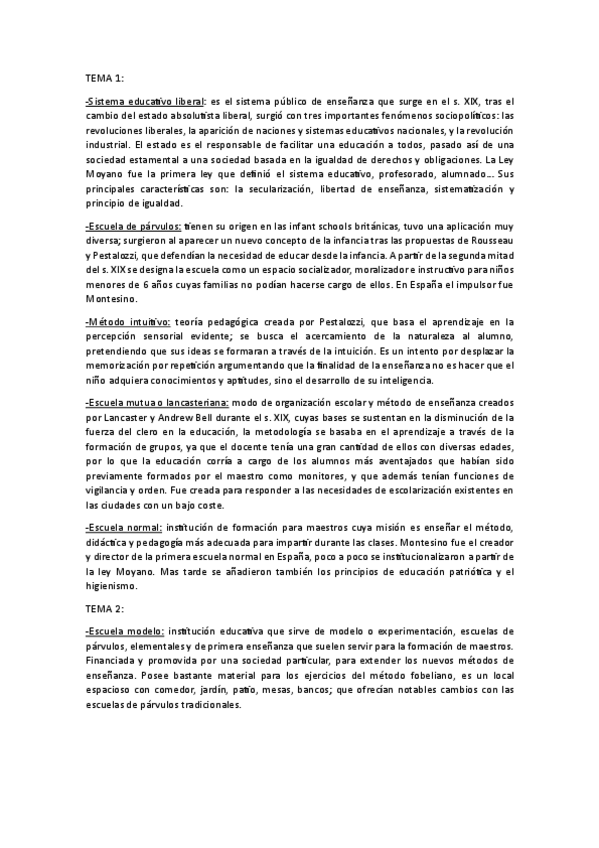 TEMA 1:

-Sistema educativo liberal: es el sistema público de enseñanza que surge en el s. XIX, tras el cambio del estado absolutista liberal, surgió con tres importantes fenómenos sociopolíticos: las revoluciones liberales, la aparición de naciones y sistemas educativos nacionales, y la revolución industrial. El estado es el responsable de facilitar una educación a todos, pasado así de una sociedad estamental a una sociedad basada en la igualdad de derechos y obligaciones. La Ley Moyano fue la primera ley que definió el sistema educativo, profesorado, alumnado… Sus principales características son: la secularización, libertad de enseñanza, sistematización y principio de igualdad.

-Escuela de párvulos: tienen su origen en las infant schools británicas, tuvo una aplicación muy diversa; surgieron al aparecer un nuevo concepto de la infancia tras las propuestas de Rousseau y Pestalozzi, que defendían la necesidad de educar desde la infancia. A partir de la segunda mitad del s. XIX se designa la escuela como un espacio socializador, moralizador e instructivo para niños menores de 6 años cuyas familias no podían hacerse cargo de ellos. En España el impulsor fue Montesino.

-Método intuitivo: teoría pedagógica creada por Pestalozzi, que basa el aprendizaje en la percepción sensorial evidente; se busca el acercamiento de la naturaleza al alumno, pretendiendo que sus ideas se formaran a través de la intuición. Es un intento por desplazar la memorización por repetición argumentando que la finalidad de la enseñanza no es hacer que el niño adquiera conocimientos y aptitudes, sino el desarrollo de su inteligencia.

-Escuela mutua o lancasteriana: modo de organización escolar y método de enseñanza creados por Lancaster y Andrew Bell durante el s. XIX, cuyas bases se sustentan en la disminución de la fuerza del clero en la educación, la metodología se basaba en el aprendizaje a través de la formación de grupos, ya que el docente tenía una gran cantidad de ellos con diversas edades, por lo que la educación corría a cargo de los alumnos más aventajados que habían sido previamente formados por el maestro como monitores, y que además tenían funciones de vigilancia y orden. Fue creada para responder a las necesidades de escolarización existentes en las ciudades con un bajo coste.

-Escuela normal: institución de formación para maestros cuya misión es enseñar el método, didáctica y pedagogía más adecuada para impartir durante las clases. Montesino fue el creador y director de la primera escuela normal en España, poco a poco se institucionalizaron a partir de la ley Moyano. Mas tarde se añadieron también los principios de educación patriótica y el higienismo.

TEMA 2:

-Escuela modelo: institución educativa que sirve de modelo o experimentación, escuelas de párvulos, elementales y de primera enseñanza que suelen servir para la formación de maestros. Financiada y promovida por una sociedad particular, para extender los nuevos métodos de enseñanza. Posee bastante material para los ejercicios del método fobeliano, es un local espacioso con comedor, jardín, patio, mesas, bancos; que ofrecían notables cambios con las escuelas de párvulos tradicionales.